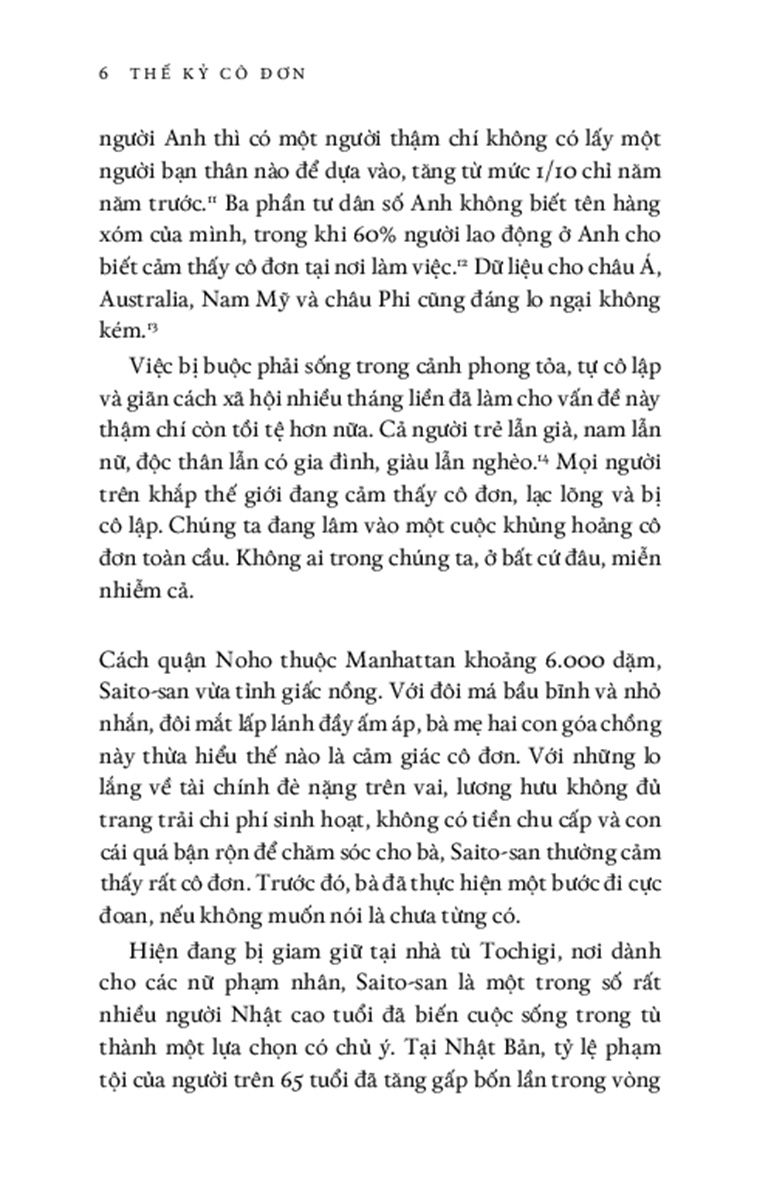 6 THẾ KỶ CÔ ĐƠN

người Anh thì có một người thậm chí không có lấy một người bạn thân nào để dựa vào, tăng từ mức 1/10 chỉ năm năm trước.$^{11}$ Ba phần tư dân số Anh không biết tên hàng xóm của mình, trong khi 60% người lao động ở Anh cho biết cảm thấy cô đơn tại nơi làm việc.$^{12}$ Dữ liệu cho châu Á, Australia, Nam Mỹ và châu Phi cũng đáng lo ngại không kém.$^{13}$

Việc bị buộc phải sống trong cảnh phong tỏa, tự cô lập và giãn cách xã hội nhiều tháng liền đã làm cho vấn đề này thậm chí còn tồi tệ hơn nữa. Cả người trẻ lẫn già, nam lẫn nữ, độc thân lẫn có gia đình, giàu lẫn nghèo.$^{14}$ Mọi người trên khắp thế giới đang cảm thấy cô đơn, lạc lõng và bị cô lập. Chúng ta đang lâm vào một cuộc khủng hoảng cô đơn toàn cầu. Không ai trong chúng ta, ở bất cứ đâu, miễn nhiễm cả.

Cách quận Noho thuộc Manhattan khoảng 6.000 dặm, Saito-san vừa tỉnh giấc nồng. Với đôi má bầu bĩnh và nhỏ nhắn, đôi mắt lấp lánh đầy ấm áp, bà mẹ hai con góa chồng này thừa hiểu thế nào là cảm giác cô đơn. Với những lo lắng về tài chính đè nặng trên vai, lương hưu không đủ trang trải chi phí sinh hoạt, không có tiền chu cấp và con cái quá bận rộn để chăm sóc cho bà, Saito-san thường cảm thấy rất cô đơn. Trước đó, bà đã thực hiện một bước đi cực đoan, nếu không muốn nói là chưa từng có.

Hiện đang bị giam giữ tại nhà tù Tochigi, nơi dành cho các nữ phạm nhân, Saito-san là một trong số rất nhiều người Nhật cao tuổi đã biến cuộc sống trong tù thành một lựa chọn có chủ ý. Tại Nhật Bản, tỷ lệ phạm tội của người trên 65 tuổi đã tăng gấp bốn lần trong vòng